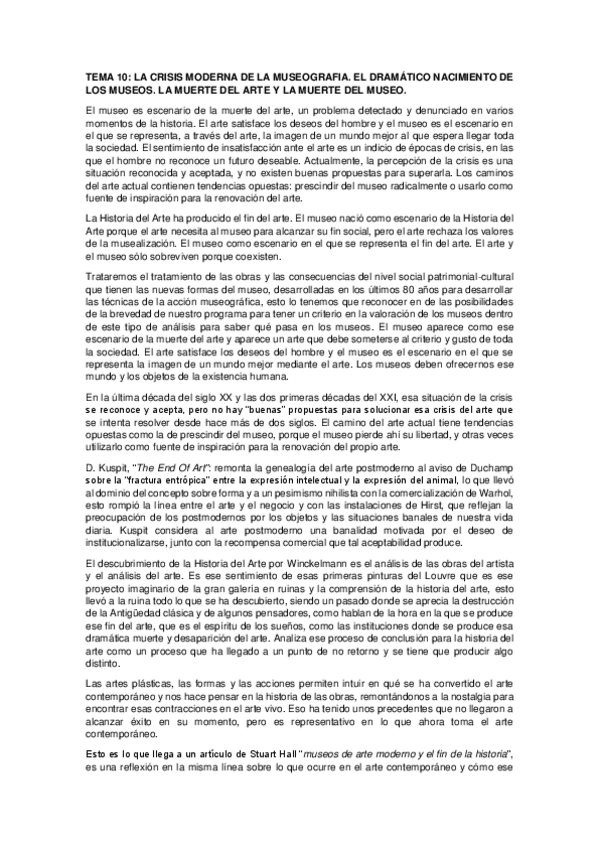 TEMA 10: LA CRISIS MODERNA DE LA MUSEOGRAFIA. EL DRAMÁTICO NACIMIENTO DE LOS MUSEOS. LA MUERTE DEL ARTE Y LA MUERTE DEL MUSEO.

El museo es escenario de la muerte del arte, un problema detectado y denunciado en varios momentos de la historia. El arte satisface los deseos del hombre y el museo es el escenario en el que se representa, a través del arte, la imagen de un mundo mejor al que espera llegar toda la sociedad. El sentimiento de insatisfacción ante el arte es un indicio de épocas de crisis, en las que el hombre no reconoce un futuro deseable. Actualmente, la percepción de la crisis es una situación reconocida y aceptada, y no existen buenas propuestas para superarla. Los caminos del arte actual contienen tendencias opuestas: prescindir del museo radicalmente o usarlo como fuente de inspiración para la renovación del arte.

La Historia del Arte ha producido el fin del arte. El museo nació como escenario de la Historia del Arte porque el arte necesita al museo para alcanzar su fin social, pero el arte rechaza los valores de la musealización. El museo como escenario en el que se representa el fin del arte. El arte y el museo sólo sobreviven porque coexisten.

Trataremos el tratamiento de las obras y las consecuencias del nivel social patrimonial-cultural que tienen las nuevas formas del museo, desarrolladas en los últimos 80 años para desarrollar las técnicas de la acción museográfica, esto lo tenemos que reconocer en de las posibilidades de la brevedad de nuestro programa para tener un criterio en la valoración de los museos dentro de este tipo de análisis para saber qué pasa en los museos. El museo aparece como ese escenario de la muerte del arte y aparece un arte que debe someterse al criterio y gusto de toda la sociedad. El arte satisface los deseos del hombre y el museo es el escenario en el que se representa la imagen de un mundo mejor mediante el arte. Los museos deben ofrecernos ese mundo y los objetos de la existencia humana.

En la última década del siglo XX y las dos primeras décadas del XXI, esa situación de la crisis se reconoce y acepta, pero no hay "buenas" propuestas para solucionar esa crisis del arte que se intenta resolver desde hace más de dos siglos. El camino del arte actual tiene tendencias opuestas como la de prescindir del museo, porque el museo pierde ahí su libertad, y otras veces utilizarlo como fuente de inspiración para la renovación del propio arte.

D. Kuspit, "The End Of Art": remonta la genealogía del arte postmoderno al aviso de Duchamp sobre la "fractura entrópica" entre la expresión intelectual y la expresión del animal, lo que llevó al dominio del concepto sobre forma y a un pesimismo nihilista con la comercialización de Warhol, esto rompió la línea entre el arte y el negocio y con las instalaciones de Hirst, que reflejan la preocupación de los postmodernos por los objetos y las situaciones banales de nuestra vida diaria. Kuspit considera al arte postmoderno una banalidad motivada por el deseo de institucionalizarse, junto con la recompensa comercial que tal aceptabilidad produce.

El descubrimiento de la Historia del Arte por Winckelmann es el análisis de las obras del artista y el análisis del arte. Es ese sentimiento de esas primeras pinturas del Louvre que es ese proyecto imaginario de la gran galería en ruinas y la comprensión de la historia del arte, esto llevó a la ruina todo lo que se ha descubierto, siendo un pasado donde se aprecia la destrucción de la Antigüedad clásica y de algunos pensadores, como hablan de la hora en la que se produce ese fin del arte, que es el espíritu de los sueños, como las instituciones donde se produce esa dramática muerte y desaparición del arte. Analiza ese proceso de conclusión para la historia del arte como un proceso que ha llegado a un punto de no retorno y se tiene que producir algo distinto.

Las artes plásticas, las formas y las acciones permiten intuir en qué se ha convertido el arte contemporáneo y nos hace pensar en la historia de las obras, remontándonos a la nostalgia para encontrar esas contracciones en el arte vivo. Eso ha tenido unos precedentes que no llegaron a alcanzar éxito en su momento, pero es representativo en lo que ahora toma el arte contemporáneo.

Esto es lo que llega a un artículo de Stuart Hall "museos de arte moderno y el fin de la historia", es una reflexión en la misma línea sobre lo que ocurre en el arte contemporáneo y cómo ese